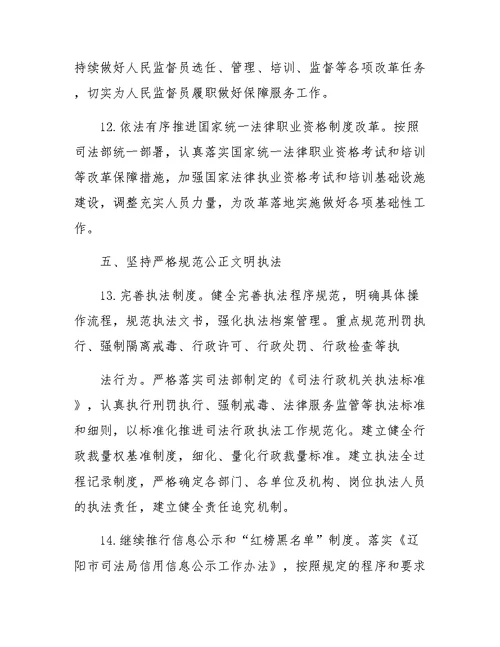 持续做好人民监督员选任、管理、培训、监督等各项改革任务，切实为人民监督员履职做好保障服务工作。

12.依法有序推进国家统一法律职业资格制度改革。按照司法部统一部署，认真落实国家统一法律职业资格考试和培训等改革保障措施，加强国家法律执业资格考试和培训基础设施建设，调整充实人员力量，为改革落地实施做好各项基础性工作。

五、坚持严格规范公正文明执法

13.完善执法制度。健全完善执法程序规范，明确具体操作流程，规范执法文书，强化执法档案管理。重点规范刑罚执行、强制隔离戒毒、行政许可、行政处罚、行政检查等执

法行为。严格落实司法部制定的《司法行政机关执法标准》，认真执行刑罚执行、强制戒毒、法律服务监管等执法标准和细则，以标准化推进司法行政执法工作规范化。建立健全行政裁量权基准制度，细化、量化行政裁量标准。建立执法全过程记录制度，严格确定各部门、各单位及机构、岗位执法人员的执法责任，建立健全责任追究机制。

14.继续推行信息公示和“红榜黑名单”制度。落实《辽阳市司法局信用信息公示工作办法》，按照规定的程序和要求